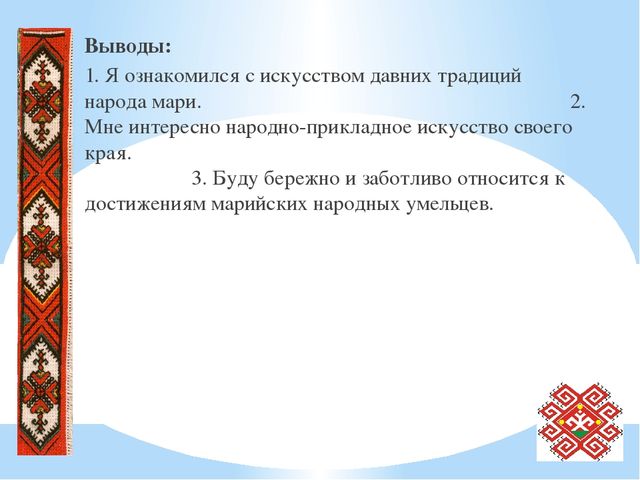 Выводы:

1. Я ознакомился с искусством давних традиций народа мари. 2. Мне интересно народно-прикладное искусство своего края. 3. Буду бережно и заботливо относится к достижениям марийских народных умельцев.